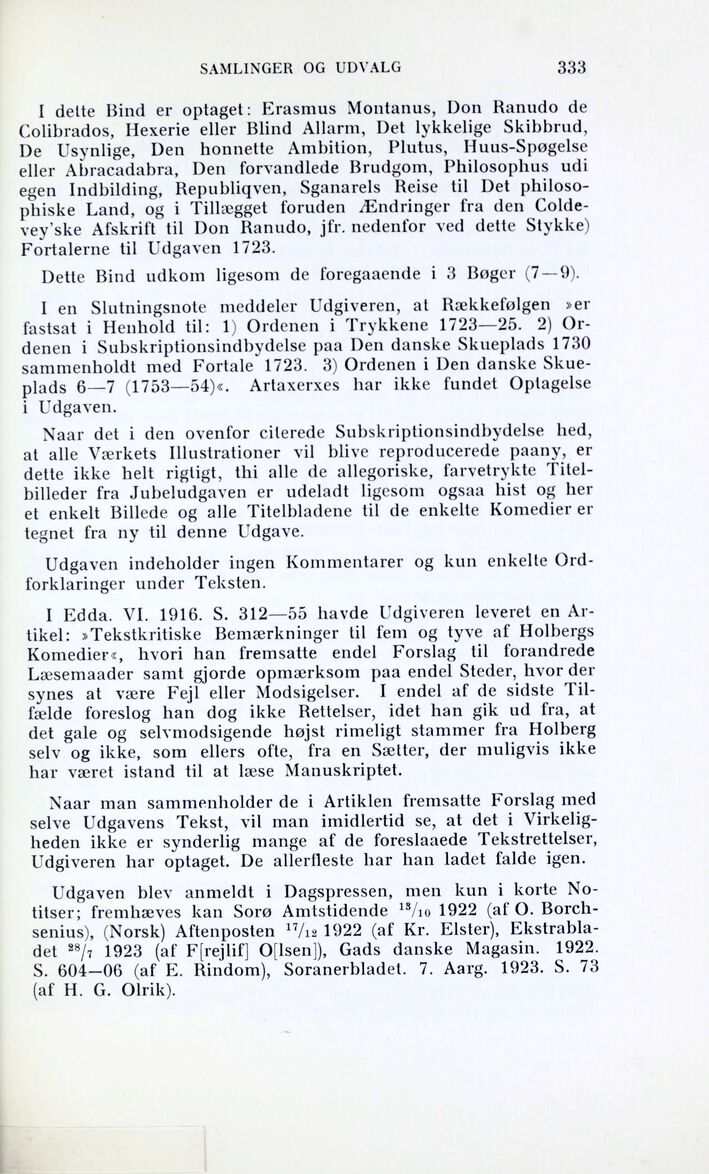 SAMLINGER OG UDVALG 333

I dette Bind er optaget: Erasmus Montanus, Don Ranudo de Colibrados, Hexerie eller Blind Allarm, Det lykkelige Skibbrud, De Usynlige, Den honnette Ambition, Plutus, Huus-Spøgelse eller Abracadabra, Den forvandlede Brudgom, Philosophus udi egen Indbilding, Republiqven, Sganarels Reise til Det philosophiske Land, og i Tillægget foruden Ændringer fra den Coldevey'ske Afskrift til Don Ranudo, jfr. nedenfor ved dette Stykke) Fortalerne til Udgaven 1723.

Dette Bind udkom ligesom de foregaaende i 3 Bøger (7—9).

I en Slutningsnote meddeler Udgiveren, at Rækkefølgen »er fastsat i Henhold til: 1) Ordenen i Trykkene 1723—25. 2) Ordenen i Subskriptionsindbydelse paa Den danske Skueplads 1730 sammenholdt med Fortale 1723. 3) Ordenen i Den danske Skueplads 6—7 (1753—54)«. Artaxerxes har ikke fundet Optagelse i Udgaven.

Naar det i den ovenfor citerede Subskriptionsindbydelse hed, at alle Værkets Illustrationer vil blive reproducerede paany, er dette ikke helt rigtigt, thi alle de allegoriske, farvetrykte Titelbilleder fra Jubeludgaven er udeladt ligesom ogsaa hist og her et enkelt Billede og alle Titelbladene til de enkelte Komedier er tegnet fra ny til denne Udgave.

Udgaven indeholder ingen Kommentarer og kun enkelte Ordforklaringer under Teksten.

I Edda. VI. 1916. S. 312—55 havde Udgiveren leveret en Artikel: »Tekstkritiske Bemærkninger til fem og tyve af Holbergs Komedier«, hvori han fremsatte endel Forslag til forandrede Læsemaader samt gjorde opmærksom paa endel Steder, hvor der synes at være Fejl eller Modsigelser. I endel af de sidste Tilfælde foreslog han dog ikke Rettelser, idet han gik ud fra, at det gale og selvmodsigende højst rimeligt stammer fra Holberg selv og ikke, som ellers ofte, fra en Sætter, der muligvis ikke har været istand til at læse Manuskriptet.

Naar man sammenholder de i Artiklen fremsatte Forslag med selve Udgavens Tekst, vil man imidlertid se, at det i Virkeligheden ikke er synderlig mange af de foreslaaede Tekstrettelser, Udgiveren har optaget. De allerfleste har han ladet falde igen.

Udgaven blev anmeldt i Dagspressen, men kun i korte Notitser; fremhæves kan Sorø Amtstidende $^{13}/_{10}$ 1922 (af O. Borchsenius), (Norsk) Aftenposten $^{17}/_{12}$ 1922 (af Kr. Elster), Ekstrabladet $^{28}/_{7}$ 1923 (af F[rejlif] O[lsen]), Gads danske Magasin. 1922. S. 604—06 (af E. Rindom), Soranerbladet. 7. Aarg. 1923. S. 73 (af H. G. Olrik).